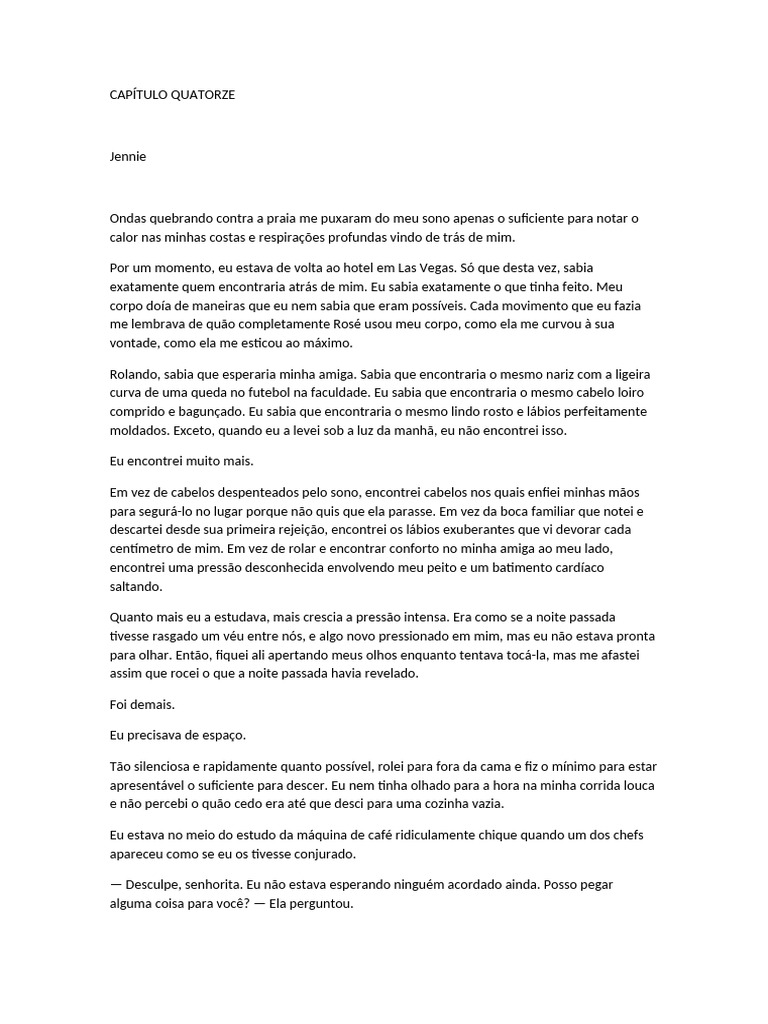 CAPÍTULO QUATORZE

Jennie

Ondas quebrando contra a praia me puxaram do meu sono apenas o suficiente para notar o calor nas minhas costas e respirações profundas vindo de trás de mim.

Por um momento, eu estava de volta ao hotel em Las Vegas. Só que desta vez, sabia exatamente quem encontraria atrás de mim. Eu sabia exatamente o que tinha feito. Meu corpo doía de maneiras que eu nem sabia que eram possíveis. Cada movimento que eu fazia me lembrava de quão completamente Rosé usou meu corpo, como ela me curvou à sua vontade, como ela me esticou ao máximo.

Rolando, sabia que esperaria minha amiga. Sabia que encontraria o mesmo nariz com a ligeira curva de uma queda no futebol na faculdade. Eu sabia que encontraria o mesmo cabelo loiro comprido e bagunçado. Eu sabia que encontraria o mesmo lindo rosto e lábios perfeitamente moldados. Exceto, quando eu a levei sob a luz da manhã, eu não encontrei isso.

Eu encontrei muito mais.

Em vez de cabelos despenteados pelo sono, encontrei cabelos nos quais enfiei minhas mãos para segurá-lo no lugar porque não quis que ela parasse. Em vez da boca familiar que notei e descartei desde sua primeira rejeição, encontrei os lábios exuberantes que vi devorar cada centímetro de mim. Em vez de rolar e encontrar conforto no minha amiga ao meu lado, encontrei uma pressão desconhecida envolvendo meu peito e um batimento cardíaco saltando.

Quanto mais eu a estudava, mais crescia a pressão intensa. Era como se a noite passada tivesse rasgado um véu entre nós, e algo novo pressionado em mim, mas eu não estava pronta para olhar. Então, fiquei ali apertando meus olhos enquanto tentava tocá-la, mas me afastei assim que rocei o que a noite passada havia revelado.

Foi demais.

Eu precisava de espaço.

Tão silenciosa e rapidamente quanto possível, rolei para fora da cama e fiz o mínimo para estar apresentável o suficiente para descer. Eu nem tinha olhado para a hora na minha corrida louca e não percebi o quão cedo era até que desci para uma cozinha vazia.

Eu estava no meio do estudo da máquina de café ridiculamente chique quando um dos chefs apareceu como se eu os tivesse conjurado.

— Desculpe, senhorita. Eu não estava esperando ninguém acordado ainda. Posso pegar alguma coisa para você? — Ela perguntou.